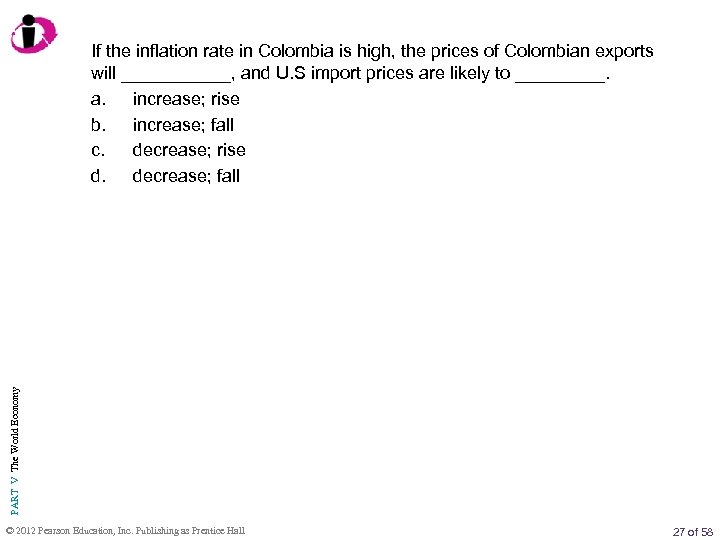 If the inflation rate in Colombia is high, the prices of Colombian exports will ___________, and U.S import prices are likely to _________.

a. increase; rise

b. increase; fall

c. decrease; rise

d. decrease; fall

PART V The World Economy

© 2012 Pearson Education, Inc. Publishing as Prentice Hall

27 of 58